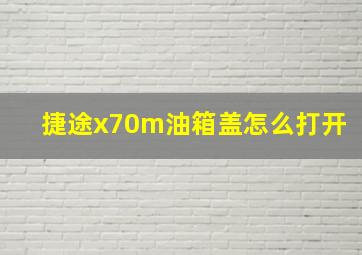 捷途x70m油箱盖怎么打开